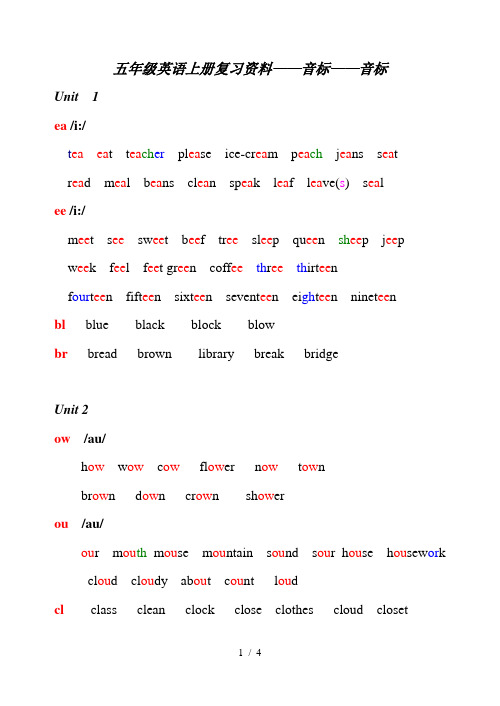 五年级英语上册复习资料——音标——音标

Unit 1

ea /i:/

tea eat teacher please ice-cream peach jeans seat

read meal beans clean speak leaf leave(s) seal

ee /i:/

meet see sweet beef tree sleep queen sheep jeep

week feel feet green coffee three thirteen

fourteen fifteen sixteen seventeen eighteen nineteen

bl blue black block blow

br bread brown library break bridge

Unit 2

ow /au/

how wow cow flower now town

brown down crown shower

ou /au/

our mouth mouse mountain sound sour house housework

cloud cloudy about count loud

cl class clean clock close clothes cloud closet

1 / 4